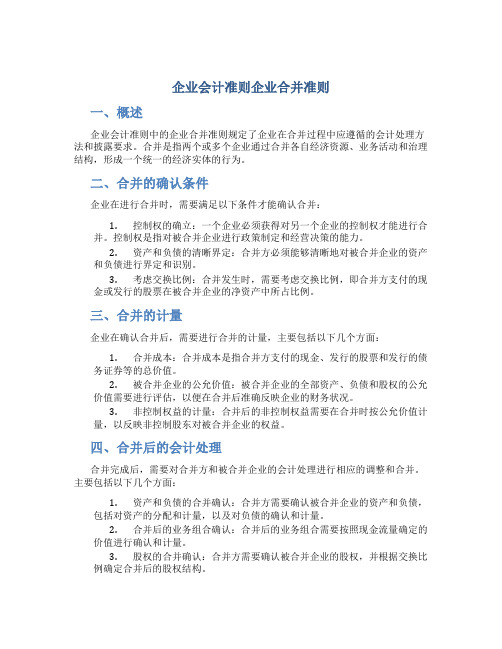 企业会计准则企业合并准则

一、概述

企业会计准则中的企业合并准则规定了企业在合并过程中应遵循的会计处理方法和披露要求。合并是指两个或多个企业通过合并各自经济资源、业务活动和治理结构，形成一个统一的经济实体的行为。

二、合并的确认条件

企业在进行合并时，需要满足以下条件才能确认合并：

1. 控制权的确立：一个企业必须获得对另一个企业的控制权才能进行合并。控制权是指对被合并企业进行政策制定和经营决策的能力。

2. 资产和负债的清晰界定：合并方必须能够清晰地对被合并企业的资产和负债进行界定和识别。

3. 考虑交换比例：合并发生时，需要考虑交换比例，即合并方支付的现金或发行的股票在被合并企业的净资产中所占比例。

三、合并的计量

企业在确认合并后，需要进行合并的计量，主要包括以下几个方面：

1. 合并成本：合并成本是指合并方支付的现金、发行的股票和发行的债务证券等的总价值。

2. 被合并企业的公允价值：被合并企业的全部资产、负债和股权的公允价值需要进行评估，以便在合并后准确反映企业的财务状况。

3. 非控制权益的计量：合并后的非控制权益需要在合并时按公允价值计量，以反映非控制股东对被合并企业的权益。

四、合并后的会计处理

合并完成后，需要对合并方和被合并企业的会计处理进行相应的调整和合并。主要包括以下几个方面：

1. 资产和负债的合并确认：合并方需要确认被合并企业的资产和负债，包括对资产的分配和计量，以及对负债的确认和计量。

2. 合并后的业务组合确认：合并后的业务组合需要按照现金流量确定的价值进行确认和计量。

3. 股权的合并确认：合并方需要确认被合并企业的股权，并根据交换比例确定合并后的股权结构。